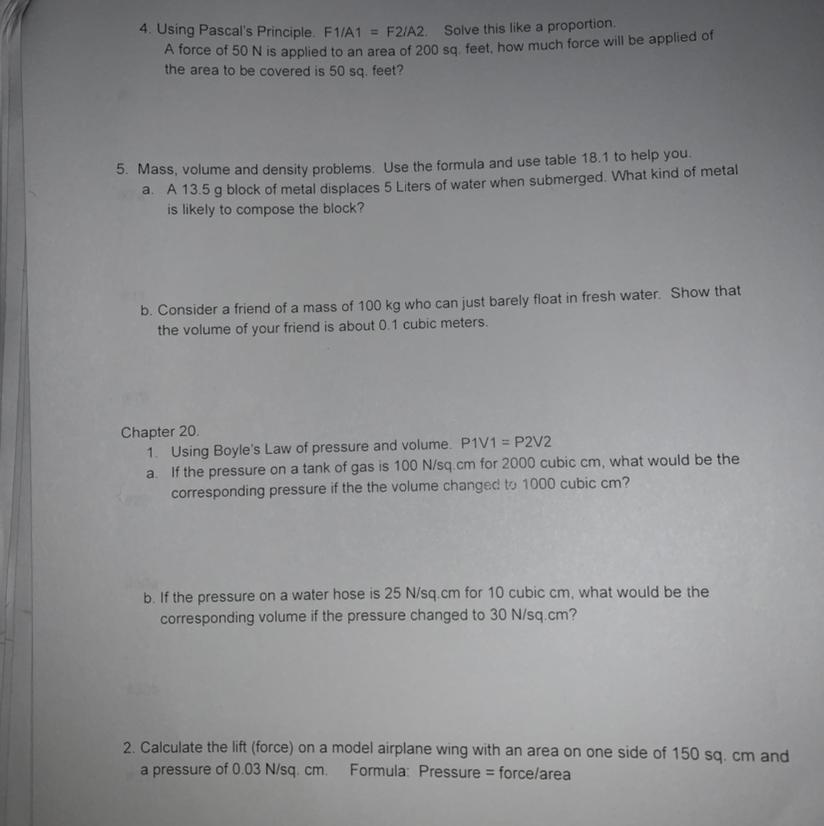 4. Using Pascal's Principle. F1/A1 = F2/A2. Solve this like a proportion.
A force of 50 N is applied to an area of 200 sq. feet, how much force will be applied of the area to be covered is 50 sq. feet?

5. Mass, volume and density problems. Use the formula and use table 18.1 to help you.
a. A 13.5 g block of metal displaces 5 Liters of water when submerged. What kind of metal is likely to compose the block?

b. Consider a friend of a mass of 100 kg who can just barely float in fresh water. Show that the volume of your friend is about 0.1 cubic meters.

Chapter 20.
1. Using Boyle's Law of pressure and volume. P1V1 = P2V2
a. If the pressure on a tank of gas is 100 N/sq.cm for 2000 cubic cm, what would be the corresponding pressure if the the volume changed to 1000 cubic cm?

b. If the pressure on a water hose is 25 N/sq.cm for 10 cubic cm, what would be the corresponding volume if the pressure changed to 30 N/sq.cm?

2. Calculate the lift (force) on a model airplane wing with an area on one side of 150 sq. cm and a pressure of 0.03 N/sq. cm. Formula: Pressure = force/area